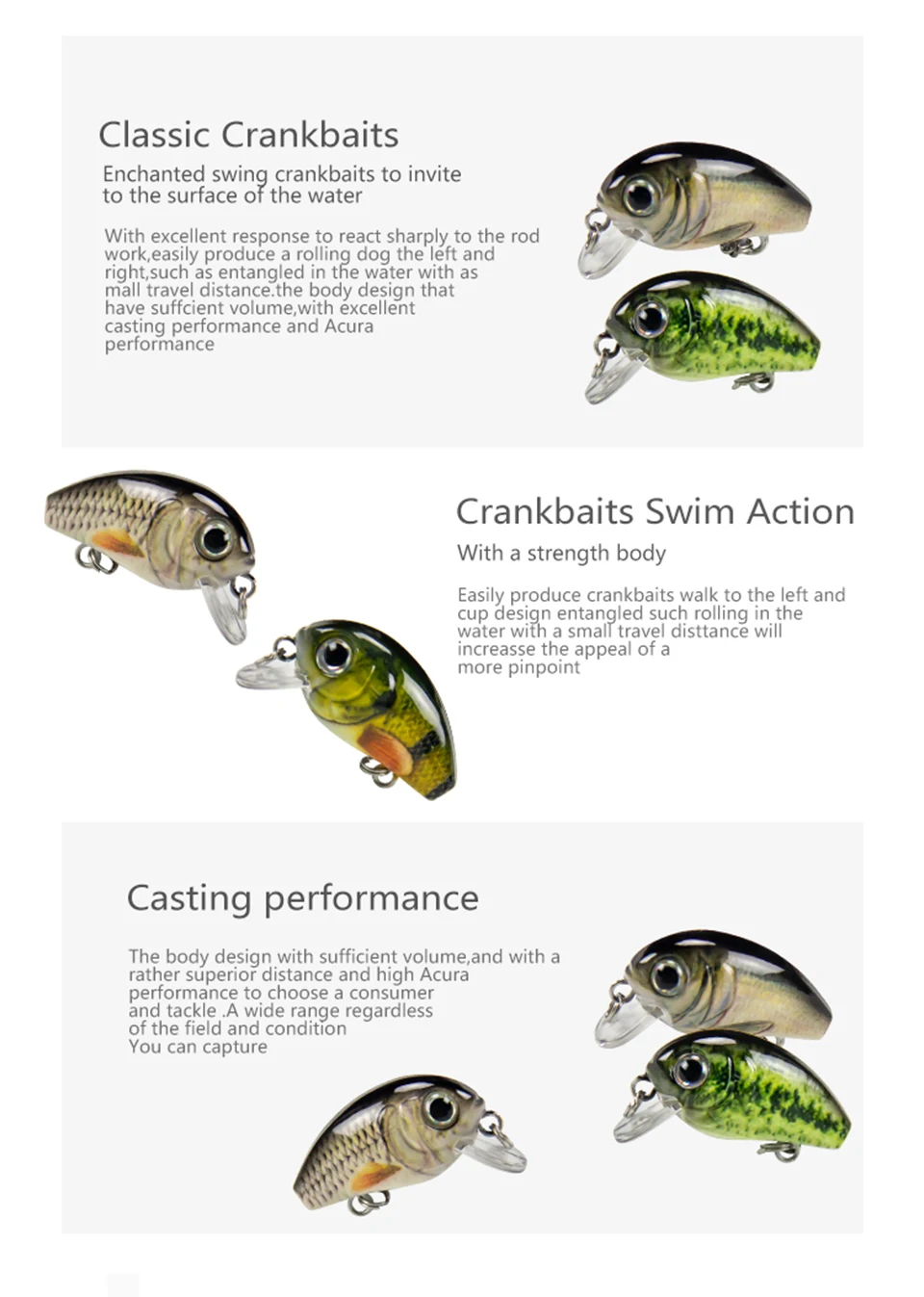 Classic Crankbaits

Enchanted swing crankbaits to invite to the surface of the water

With excellent response to react sharply to the rod work,easily produce a rolling dog the left and right,such as entangled in the water with as mall travel distance.the body design that have suffcient volume,with excellent casting performance and Acura performance

Crankbaits Swim Action

With a strength body

Easily produce crankbaits walk to the left and cup design entangled such rolling in the water with a small travel disttance will increasse the appeal of a more pinpoint

Casting performance

The body design with sufficient volume,and with a rather superior distance and high Acura performance to choose a consumer and tackle .A wide range regardless of the field and condition You can capture